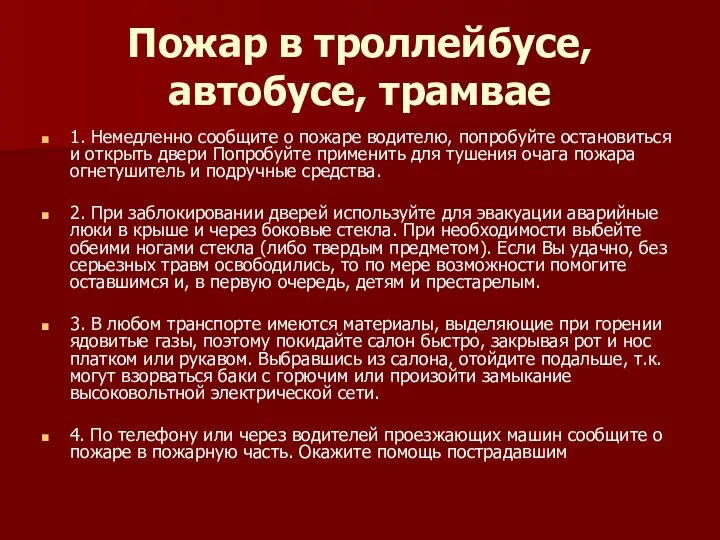 Пожар в троллейбусе, автобусе, трамвае

1. Немедленно сообщите о пожаре водителю, попробуйте остановиться и открыть двери Попробуйте применить для тушения очага пожара огнетушитель и подручные средства.

2. При заблокировании дверей используйте для эвакуации аварийные люки в крыше и через боковые стекла. При необходимости выбейте обеими ногами стекла (либо твердым предметом). Если Вы удачно, без серьезных травм освободились, то по мере возможности помогите оставшимся и, в первую очередь, детям и престарелым.

3. В любом транспорте имеются материалы, выделяющие при горении ядовитые газы, поэтому покидайте салон быстро, закрывая рот и нос платком или рукавом. Выбравшись из салона, отойдите подальше, т.к. могут взорваться баки с горючим или произойти замыкание высоковольтной электрической сети.

4. По телефону или через водителей проезжающих машин сообщите о пожаре в пожарную часть. Окажите помощь пострадавшим